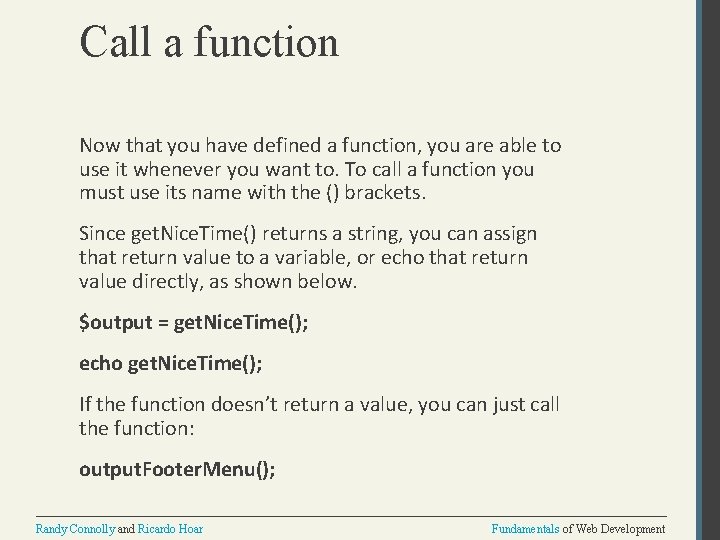 Call a function

Now that you have defined a function, you are able to use it whenever you want to. To call a function you must use its name with the () brackets.

Since getNiceTime() returns a string, you can assign that return value to a variable, or echo that return value directly, as shown below.

$output = getNiceTime();

echo getNiceTime();

If the function doesn't return a value, you can just call the function:

outputFooterMenu();

Randy Connolly and Ricardo Hoar

Fundamentals of Web Development